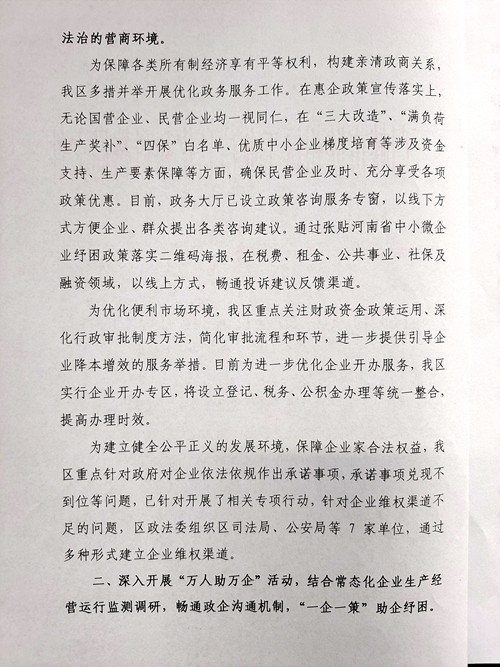 法治的营商环境。

为保障各类所有制经济享有平等权利，构建亲清政商关系，我区多措并举开展优化政务服务工作。在惠企政策宣传落实上，无论国营企业、民营企业均一视同仁，在“三大改造”、“满负荷生产奖补”、“四保”白名单、优质中小企业梯度培育等涉及资金支持、生产要素保障等方面，确保民营企业及时、充分享受各项政策优惠。目前，政务大厅已设立政策咨询服务专窗，以线下方式方便企业、群众提出各类咨询建议。通过张贴河南省中小微企业纾困政策落实二维码海报，在税费、租金、公共事业、社保及融资领域，以线上方式，畅通投诉建议反馈渠道。

为优化便利市场环境，我区重点关注财政资金政策运用、深化行政审批制度方法，简化审批流程和环节，进一步提供引导企业降本增效的服务举措。目前为进一步优化企业开办服务，我区实行企业开办专区，将设立登记、税务、公积金办理等统一整合，提高办理时效。

为建立健全公平正义的发展环境，保障企业家合法权益，我区重点针对政府对企业依法依规作出承诺事项，承诺事项兑现不到位等问题，已针对开展了相关专项行动，针对企业维权渠道不足的问题，区政法委组织区司法局、公安局等 7 家单位，通过多种形式建立企业维权渠道。

二、深入开展“万人助万企”活动，结合常态化企业生产经营运行监测调研，畅通政企沟通机制，“一企一策”助企纾困。